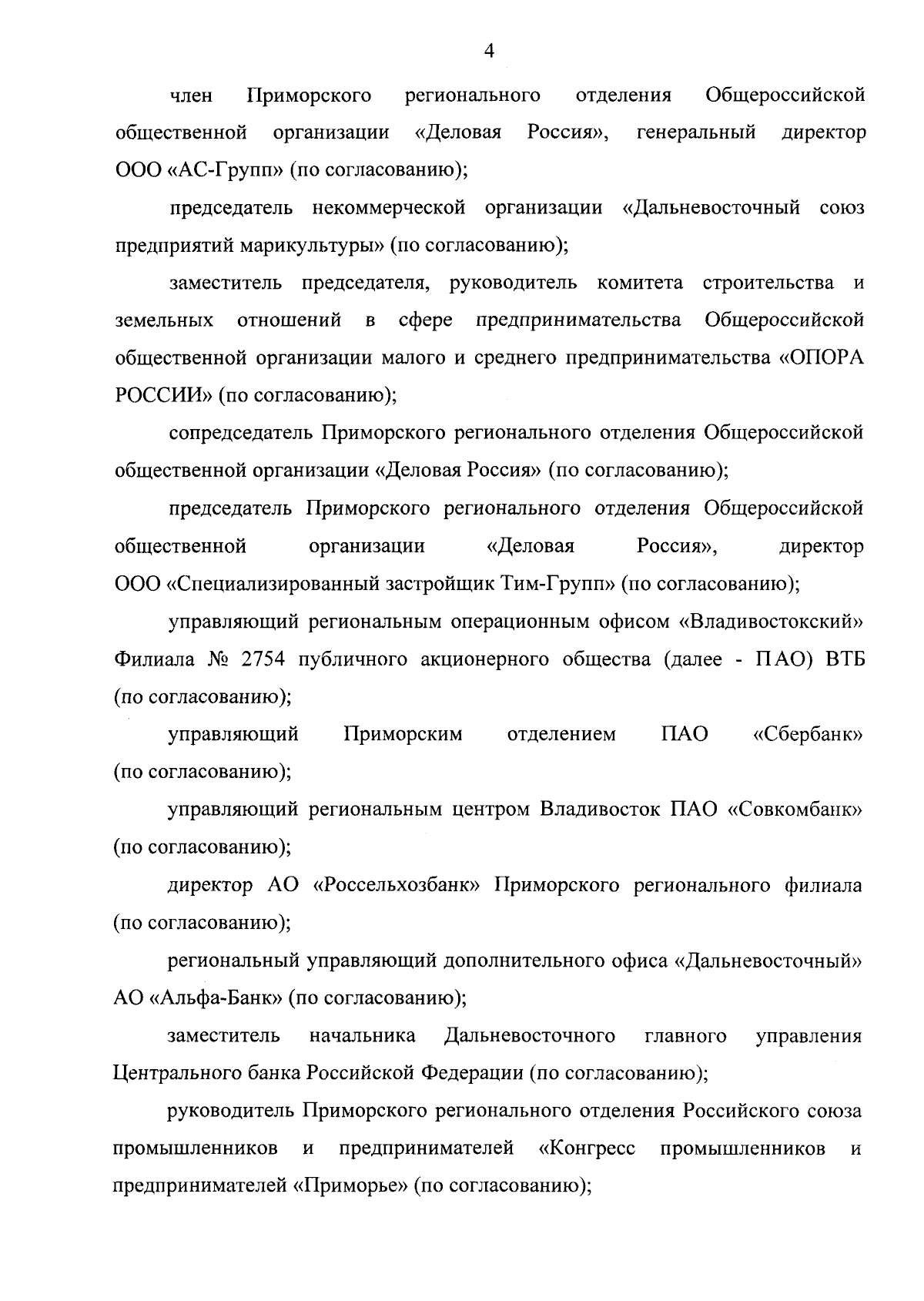 4

член Приморского регионального отделения Общероссийской общественной организации «Деловая Россия», генеральный директор ООО «АС-Групп» (по согласованию);

председатель некоммерческой организации «Дальневосточный союз предприятий марикультуры» (по согласованию);

заместитель председателя, руководитель комитета строительства и земельных отношений в сфере предпринимательства Общероссийской общественной организации малого и среднего предпринимательства «ОПОРА РОССИИ» (по согласованию);

сопредседатель Приморского регионального отделения Общероссийской общественной организации «Деловая Россия» (по согласованию);

председатель Приморского регионального отделения Общероссийской общественной организации «Деловая Россия», директор ООО «Специализированный застройщик Тим-Групп» (по согласованию);

управляющий региональным операционным офисом «Владивостокский» Филиала № 2754 публичного акционерного общества (далее - ПАО) ВТБ (по согласованию);

управляющий Приморским отделением ПАО «Сбербанк» (по согласованию);

управляющий региональным центром Владивосток ПАО «Совкомбанк» (по согласованию);

директор АО «Россельхозбанк» Приморского регионального филиала (по согласованию);

региональный управляющий дополнительного офиса «Дальневосточный» АО «Альфа-Банк» (по согласованию);

заместитель начальника Дальневосточного главного управления Центрального банка Российской Федерации (по согласованию);

руководитель Приморского регионального отделения Российского союза промышленников и предпринимателей «Конгресс промышленников и предпринимателей «Приморье» (по согласованию);